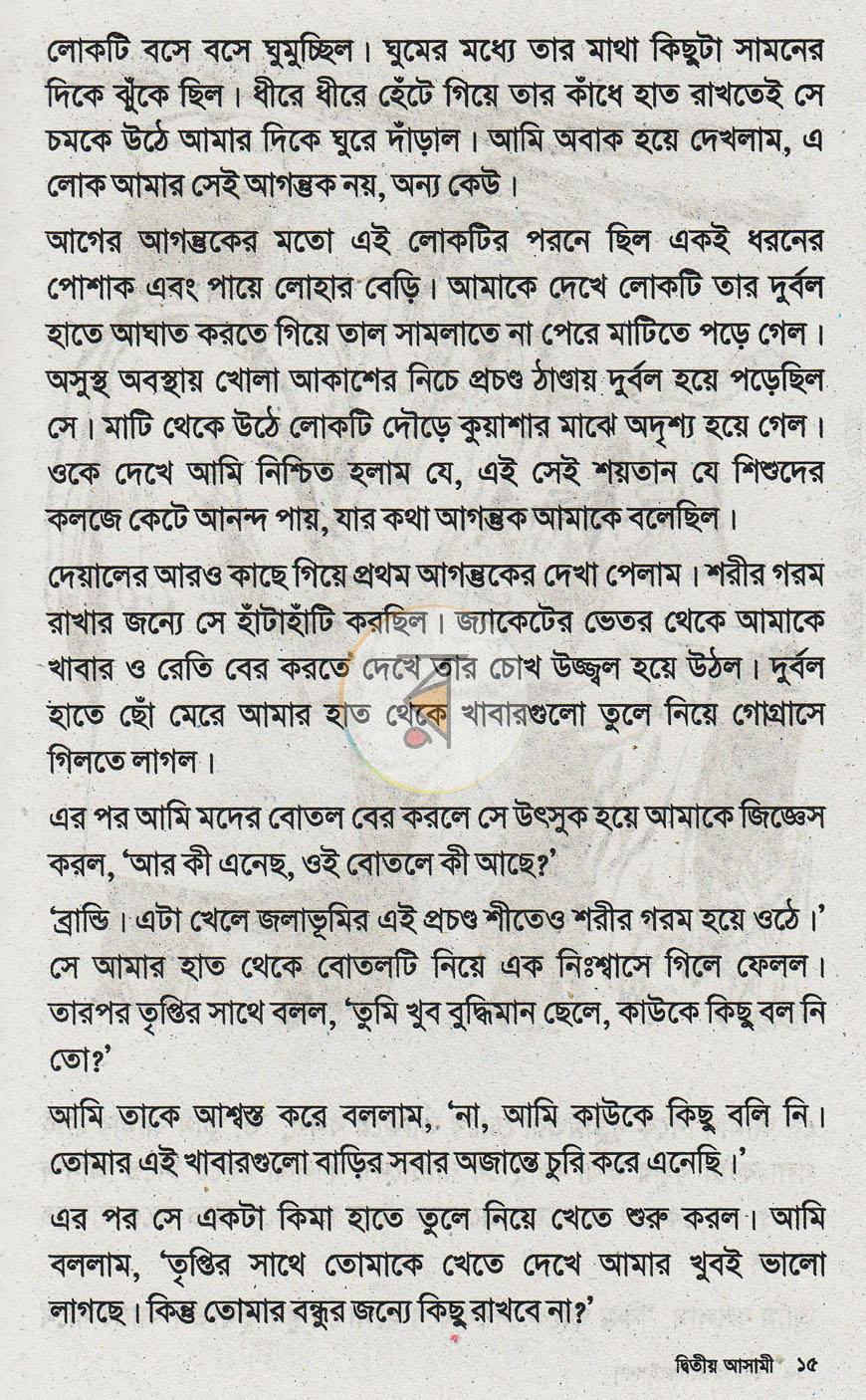 লোকটি বসে বসে ঘুমুচ্ছিল। ঘুমের মধ্যে তার মাথা কিছুটা সামনের দিকে ঝুঁকে ছিল। ধীরে ধীরে হেঁটে গিয়ে তার কাঁধে হাত রাখতেই সে চমকে উঠে আমার দিকে ঘুরে দাঁড়াল। আমি অবাক হয়ে দেখলাম, এ লোক আমার সেই আগন্তুক নয়, অন্য কেউ।

আগের আগন্তুকের মতো এই লোকটির পরনে ছিল একই ধরনের পোশাক এবং পায়ে লোহার বেড়ি। আমাকে দেখে লোকটি তার দুর্বল হাতে আঘাত করতে গিয়ে তাল সামলাতে না পেরে মাটিতে পড়ে গেল। অসুস্থ অবস্থায় খোলা আকাশের নিচে প্রচণ্ড ঠাণ্ডায় দুর্বল হয়ে পড়েছিল সে। মাটি থেকে উঠে লোকটি দৌড়ে কুয়াশার মাঝে অদৃশ্য হয়ে গেল। ওকে দেখে আমি নিশ্চিত হলাম যে, এই সেই শয়তান যে শিশুদের কলজে কেটে আনন্দ পায়, যার কথা আগন্তুক আমাকে বলেছিল।

দেয়ালের আরও কাছে গিয়ে প্রথম আগন্তুকের দেখা পেলাম। শরীর গরম রাখার জন্যে সে হাঁটাহাঁটি করছিল। জ্যাকেটের ভেতর থেকে আমাকে খাবার ও রেতি বের করতে দেখে তার চোখ উজ্জ্বল হয়ে উঠল। দুর্বল হাতে ছোঁ মেরে আমার হাত থেকে খাবারগুলো তুলে নিয়ে গোগ্রাসে গিলতে লাগল।

এর পর আমি মদের বোতল বের করলে সে উৎসুক হয়ে আমাকে জিজ্ঞেস করল, 'আর কী এনেছ, ওই বোতলে কী আছে?'

'ব্রান্ডি। এটা খেলে জলাভূমির এই প্রচণ্ড শীতেও শরীর গরম হয়ে ওঠে।' সে আমার হাত থেকে বোতলটি নিয়ে এক নিঃশ্বাসে গিলে ফেলল। তারপর তৃপ্তির সাথে বলল, 'তুমি খুব বুদ্ধিমান ছেলে, কাউকে কিছু বল নি তো?'

আমি তাকে আশ্বস্ত করে বললাম, 'না, আমি কাউকে কিছু বলি নি। তোমার এই খাবারগুলো বাড়ির সবার অজান্তে চুরি করে এনেছি।'

এর পর সে একটা কিমা হাতে তুলে নিয়ে খেতে শুরু করল। আমি বললাম, 'তৃপ্তির সাথে তোমাকে খেতে দেখে আমার খুবই ভালো লাগছে। কিন্তু তোমার বন্ধুর জন্যে কিছু রাখবে না?'

দ্বিতীয় আসামী ১৫